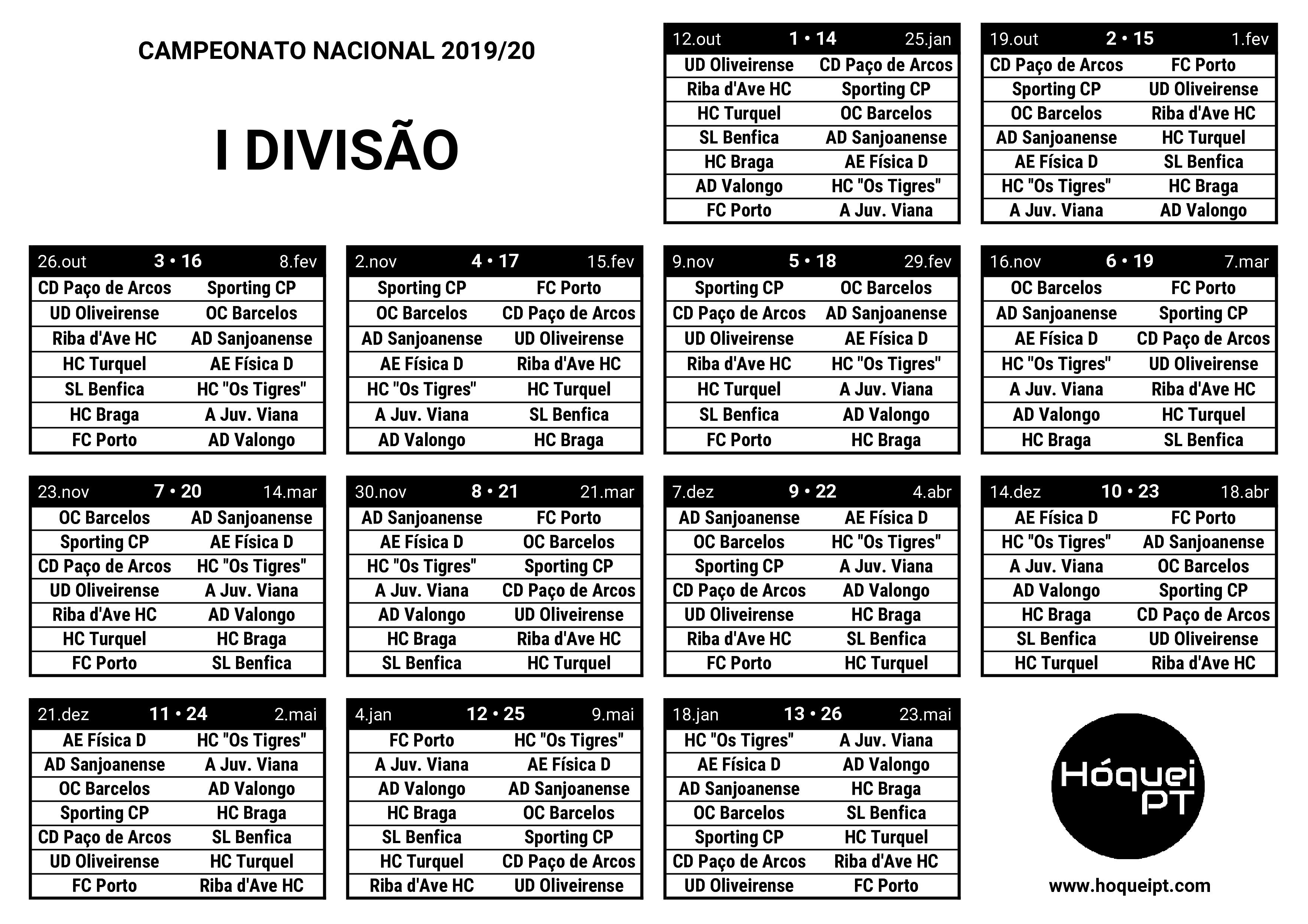 CAMPEONATO NACIONAL 2019/20

I DIVISÃO

| 12.out | 1 • 14 | 25.jan |
|---|---|---|
| UD Oliveirense | | CD Paço de Arcos |
| Riba d'Ave HC | | Sporting CP |
| HC Turquel | | OC Barcelos |
| SL Benfica | | AD Sanjoanense |
| HC Braga | | AE Física D |
| AD Valongo | | HC "Os Tigres" |
| FC Porto | | A Juv. Viana |

| 19.out | 2 • 15 | 1.fev |
|---|---|---|
| CD Paço de Arcos | | FC Porto |
| Sporting CP | | UD Oliveirense |
| OC Barcelos | | Riba d'Ave HC |
| AD Sanjoanense | | HC Turquel |
| AE Física D | | SL Benfica |
| HC "Os Tigres" | | HC Braga |
| A Juv. Viana | | AD Valongo |

| 26.out | 3 • 16 | 8.fev |
|---|---|---|
| CD Paço de Arcos | | Sporting CP |
| UD Oliveirense | | OC Barcelos |
| Riba d'Ave HC | | AD Sanjoanense |
| HC Turquel | | AE Física D |
| SL Benfica | | HC "Os Tigres" |
| HC Braga | | A Juv. Viana |
| FC Porto | | AD Valongo |

| 2.nov | 4 • 17 | 15.fev |
|---|---|---|
| Sporting CP | | FC Porto |
| OC Barcelos | | CD Paço de Arcos |
| AD Sanjoanense | | UD Oliveirense |
| AE Física D | | Riba d'Ave HC |
| HC "Os Tigres" | | HC Turquel |
| A Juv. Viana | | SL Benfica |
| AD Valongo | | HC Braga |

| 9.nov | 5 • 18 | 29.fev |
|---|---|---|
| Sporting CP | | OC Barcelos |
| CD Paço de Arcos | | AD Sanjoanense |
| UD Oliveirense | | AE Física D |
| Riba d'Ave HC | | HC "Os Tigres" |
| HC Turquel | | A Juv. Viana |
| SL Benfica | | AD Valongo |
| FC Porto | | HC Braga |

| 16.nov | 6 • 19 | 7.mar |
|---|---|---|
| OC Barcelos | | FC Porto |
| AD Sanjoanense | | Sporting CP |
| AE Física D | | CD Paço de Arcos |
| HC "Os Tigres" | | UD Oliveirense |
| A Juv. Viana | | Riba d'Ave HC |
| AD Valongo | | HC Turquel |
| HC Braga | | SL Benfica |

| 23.nov | 7 • 20 | 14.mar |
|---|---|---|
| OC Barcelos | | AD Sanjoanense |
| Sporting CP | | AE Física D |
| CD Paço de Arcos | | HC "Os Tigres" |
| UD Oliveirense | | A Juv. Viana |
| Riba d'Ave HC | | AD Valongo |
| HC Turquel | | HC Braga |
| FC Porto | | SL Benfica |

| 30.nov | 8 • 21 | 21.mar |
|---|---|---|
| AD Sanjoanense | | FC Porto |
| AE Física D | | OC Barcelos |
| HC "Os Tigres" | | Sporting CP |
| A Juv. Viana | | CD Paço de Arcos |
| AD Valongo | | UD Oliveirense |
| HC Braga | | Riba d'Ave HC |
| SL Benfica | | HC Turquel |

| 7.dez | 9 • 22 | 4.abr |
|---|---|---|
| AD Sanjoanense | | AE Física D |
| OC Barcelos | | HC "Os Tigres" |
| Sporting CP | | A Juv. Viana |
| CD Paço de Arcos | | AD Valongo |
| UD Oliveirense | | HC Braga |
| Riba d'Ave HC | | SL Benfica |
| FC Porto | | HC Turquel |

| 14.dez | 10 • 23 | 18.abr |
|---|---|---|
| AE Física D | | FC Porto |
| HC "Os Tigres" | | AD Sanjoanense |
| A Juv. Viana | | OC Barcelos |
| AD Valongo | | Sporting CP |
| HC Braga | | CD Paço de Arcos |
| SL Benfica | | UD Oliveirense |
| HC Turquel | | Riba d'Ave HC |

| 21.dez | 11 • 24 | 2.mai |
|---|---|---|
| AE Física D | | HC "Os Tigres" |
| AD Sanjoanense | | A Juv. Viana |
| OC Barcelos | | AD Valongo |
| Sporting CP | | HC Braga |
| CD Paço de Arcos | | SL Benfica |
| UD Oliveirense | | HC Turquel |
| FC Porto | | Riba d'Ave HC |

| 4.jan | 12 • 25 | 9.mai |
|---|---|---|
| FC Porto | | HC "Os Tigres" |
| A Juv. Viana | | AE Física D |
| AD Valongo | | AD Sanjoanense |
| HC Braga | | OC Barcelos |
| SL Benfica | | Sporting CP |
| HC Turquel | | CD Paço de Arcos |
| Riba d'Ave HC | | UD Oliveirense |

| 18.jan | 13 • 26 | 23.mai |
|---|---|---|
| HC "Os Tigres" | | A Juv. Viana |
| AE Física D | | AD Valongo |
| AD Sanjoanense | | HC Braga |
| OC Barcelos | | SL Benfica |
| Sporting CP | | HC Turquel |
| CD Paço de Arcos | | Riba d'Ave HC |
| UD Oliveirense | | FC Porto |

Hóquei PT

www.hoqueipt.com